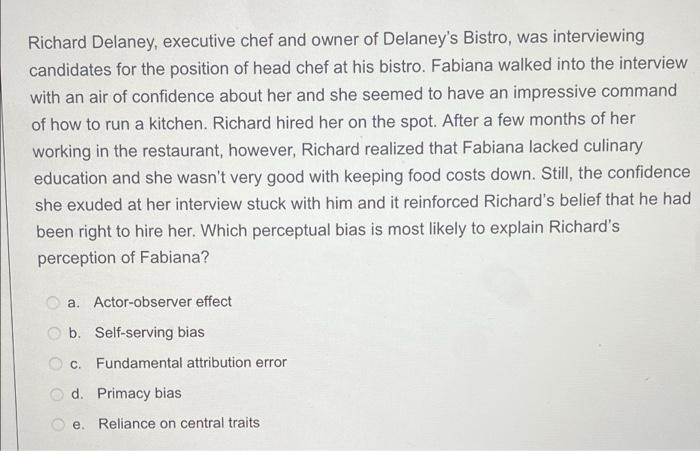 Richard Delaney, executive chef and owner of Delaney's Bistro, was interviewing candidates for the position of head chef at his bistro. Fabiana walked into the interview with an air of confidence about her and she seemed to have an impressive command of how to run a kitchen. Richard hired her on the spot. After a few months of her working in the restaurant, however, Richard realized that Fabiana lacked culinary education and she wasn't very good with keeping food costs down. Still, the confidence she exuded at her interview stuck with him and it reinforced Richard's belief that he had been right to hire her. Which perceptual bias is most likely to explain Richard's perception of Fabiana?

a. Actor-observer effect

b. Self-serving bias

c. Fundamental attribution error

d. Primacy bias

e. Reliance on central traits